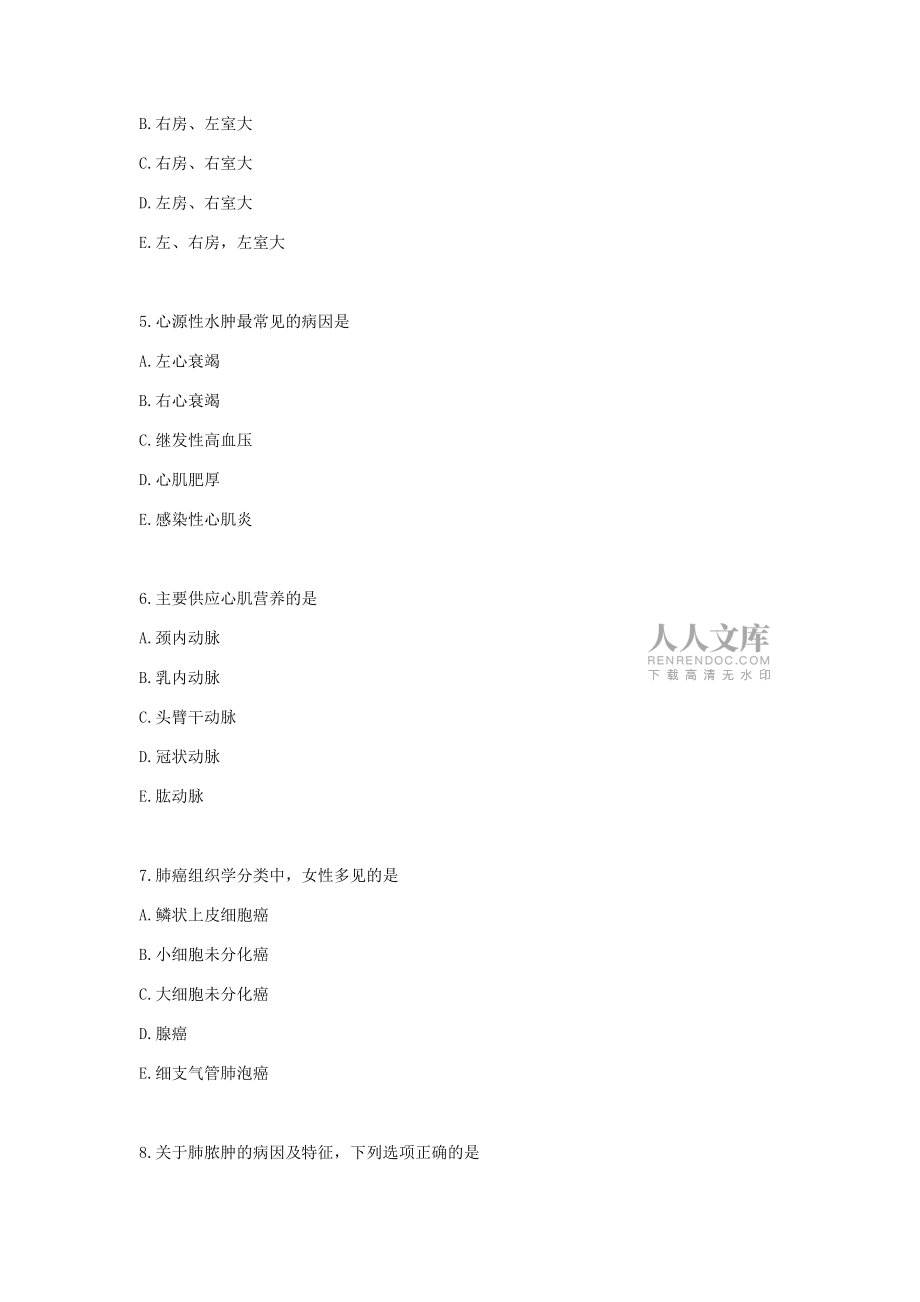 B.右房、左室大

C.右房、右室大

D.左房、右室大

E.左、右房，左室大

5.心源性水肿最常见的病因是

A.左心衰竭

B.右心衰竭

C.继发性高血压

D.心肌肥厚

E.感染性心肌炎

6.主要供应心肌营养的是

A.颈内动脉

B.乳内动脉

C.头臂干动脉

D.冠状动脉

E.肱动脉

人人文库
RENRENDOC.COM
下载高清无水印

7.肺癌组织学分类中，女性多见的是

A.鳞状上皮细胞癌

B.小细胞未分化癌

C.大细胞未分化癌

D.腺癌

E.细支气管肺泡癌

8.关于肺脓肿的病因及特征，下列选项正确的是